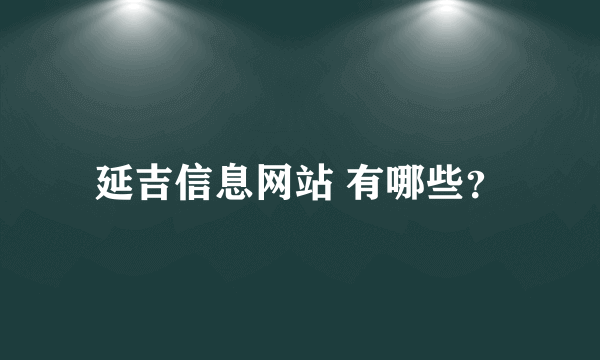 延吉信息网站 有哪些？